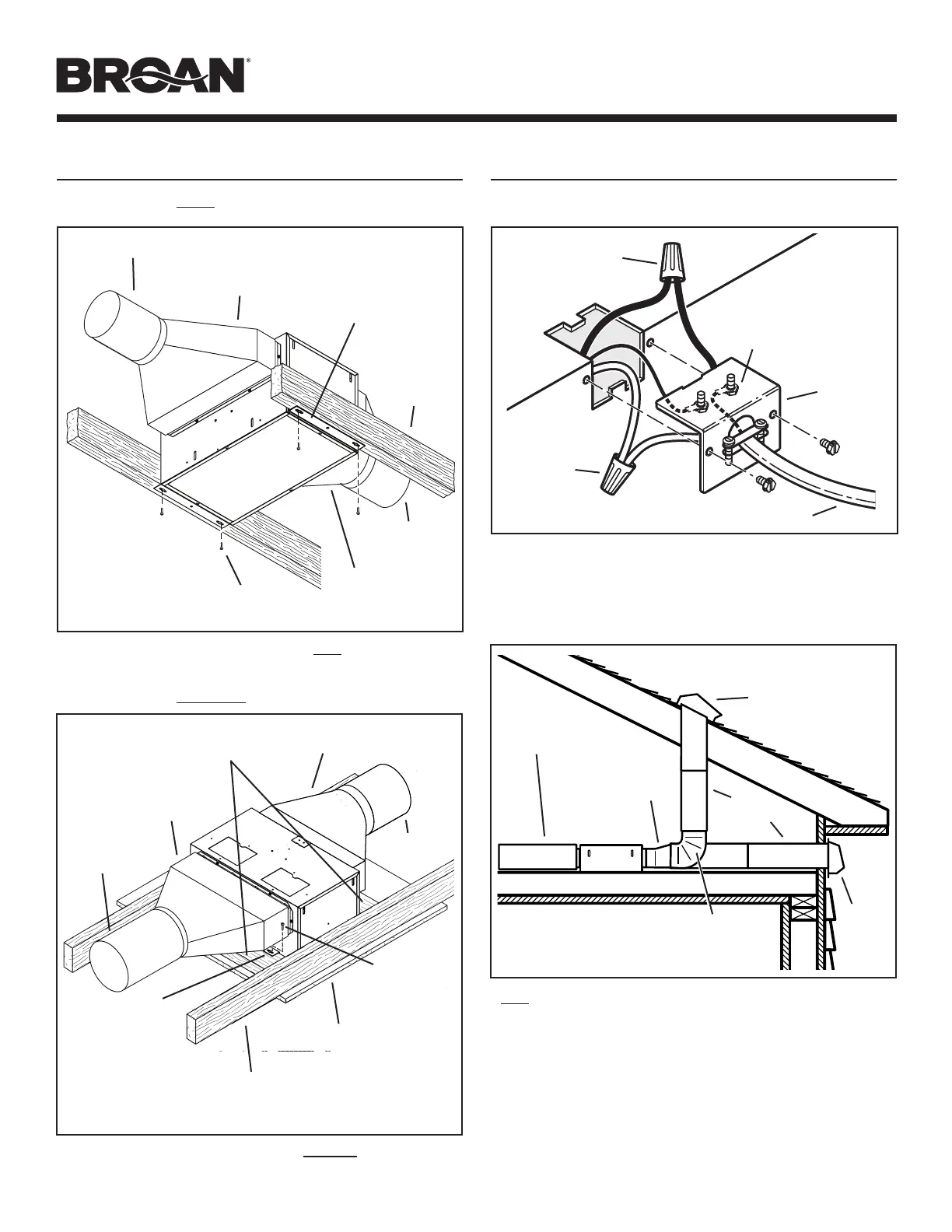 BROAN®